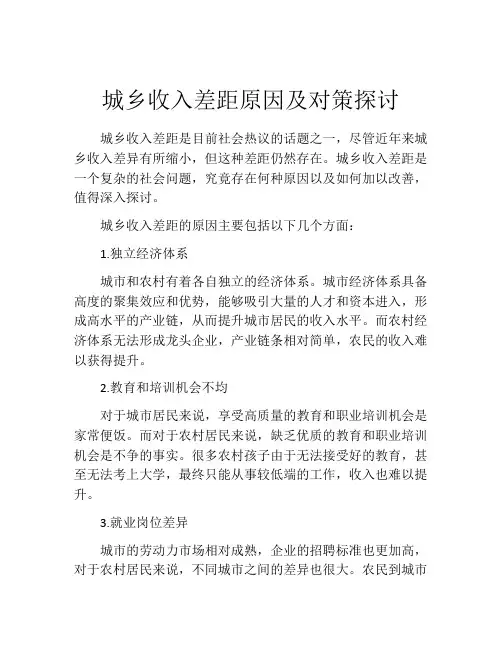 城乡收入差距原因及对策探讨

城乡收入差距是目前社会热议的话题之一，尽管近年来城乡收入差异有所缩小，但这种差距仍然存在。城乡收入差距是一个复杂的社会问题，究竟存在何种原因以及如何加以改善，值得深入探讨。

城乡收入差距的原因主要包括以下几个方面：

1.独立经济体系

城市和农村有着各自独立的经济体系。城市经济体系具备高度的聚集效应和优势，能够吸引大量的人才和资本进入，形成高水平的产业链，从而提升城市居民的收入水平。而农村经济体系无法形成龙头企业，产业链条相对简单，农民的收入难以获得提升。

2.教育和培训机会不均

对于城市居民来说，享受高质量的教育和职业培训机会是家常便饭。而对于农村居民来说，缺乏优质的教育和职业培训机会是不争的事实。很多农村孩子由于无法接受好的教育，甚至无法考上大学，最终只能从事较低端的工作，收入也难以提升。

3.就业岗位差异

城市的劳动力市场相对成熟，企业的招聘标准也更加高，对于农村居民来说，不同城市之间的差异也很大。农民到城市